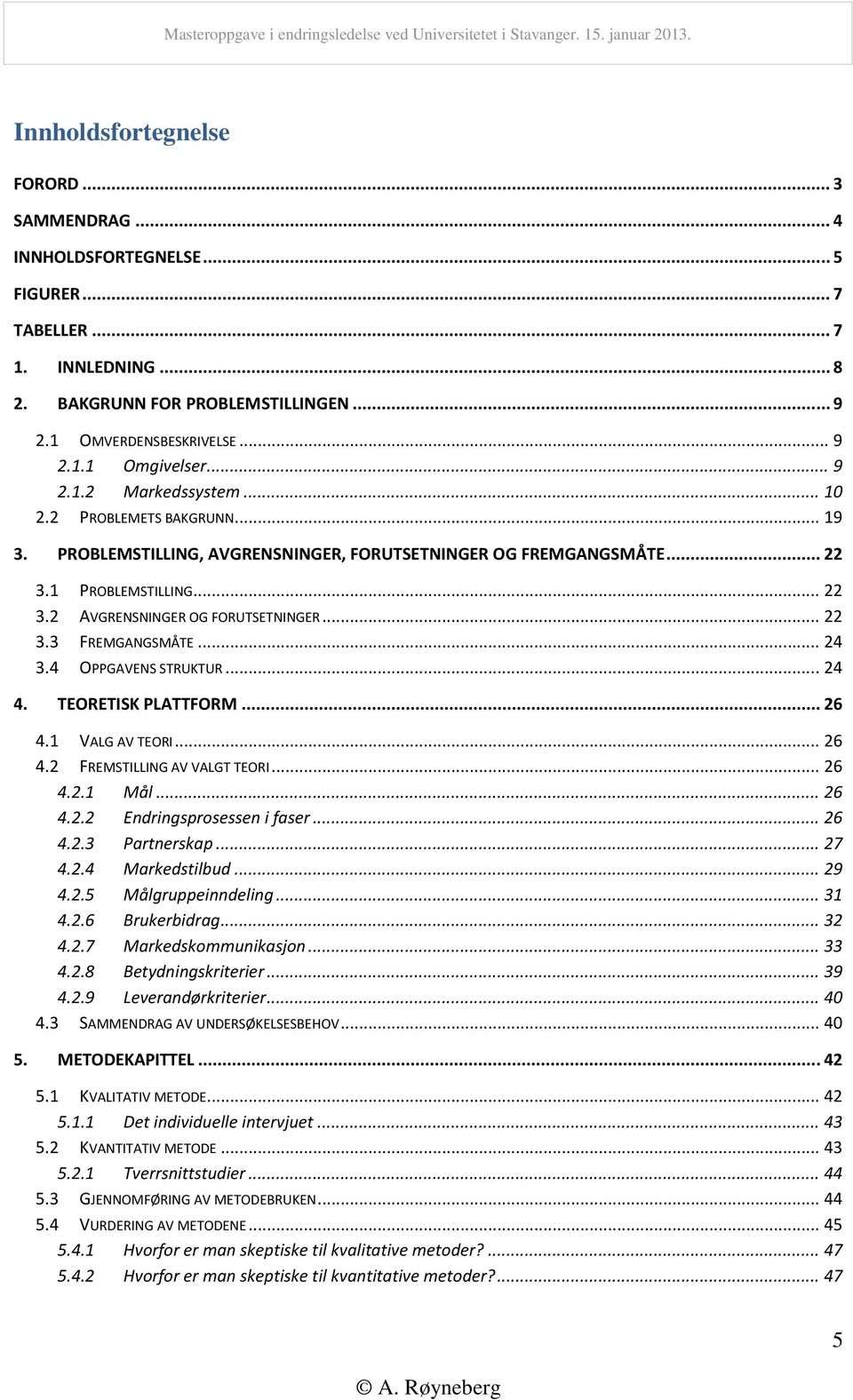 Masteroppgave i endringsledelse ved Universitetet i Stavanger. 15. januar 2013.

Innholdsfortegnelse

FORORD ... 3
SAMMENDRAG ... 4
INNHOLDSFORTEGNELSE ... 5
FIGURER ... 7
TABELLER ... 7
1. INNLEDNING ... 8
2. BAKGRUNN FOR PROBLEMSTILLINGEN ... 9
2.1 OMVERDENSBESKRIVELSE ... 9
2.1.1 Omgivelser ... 9
2.1.2 Markedssystem ... 10
2.2 PROBLEMETS BAKGRUNN ... 19
3. PROBLEMSTILLING, AVGRENSNINGER, FORUTSETNINGER OG FREMGANGSMÅTE ... 22
3.1 PROBLEMSTILLING ... 22
3.2 AVGRENSNINGER OG FORUTSETNINGER ... 22
3.3 FREMGANGSMÅTE ... 24
3.4 OPPGAVENS STRUKTUR ... 24
4. TEORETISK PLATTFORM ... 26
4.1 VALG AV TEORI ... 26
4.2 FREMSTILLING AV VALGT TEORI ... 26
4.2.1 Mål ... 26
4.2.2 Endringsprosessen i faser ... 26
4.2.3 Partnerskap ... 27
4.2.4 Markedstilbud ... 29
4.2.5 Målgruppeinndeling ... 31
4.2.6 Brukerbidrag ... 32
4.2.7 Markedskommunikasjon ... 33
4.2.8 Betydningskriterier ... 39
4.2.9 Leverandørkriterier ... 40
4.3 SAMMENDRAG AV UNDERSØKELSESBEHOV ... 40
5. METODEKAPITTEL ... 42
5.1 KVALITATIV METODE ... 42
5.1.1 Det individuelle intervjuet ... 43
5.2 KVANTITATIV METODE ... 43
5.2.1 Tverrsnittstudier ... 44
5.3 GJENNOMFØRING AV METODEBRUKEN ... 44
5.4 VURDERING AV METODENE ... 45
5.4.1 Hvorfor er man skeptiske til kvalitative metoder? ... 47
5.4.2 Hvorfor er man skeptiske til kvantitative metoder? ... 47

5

© A. Røyneberg